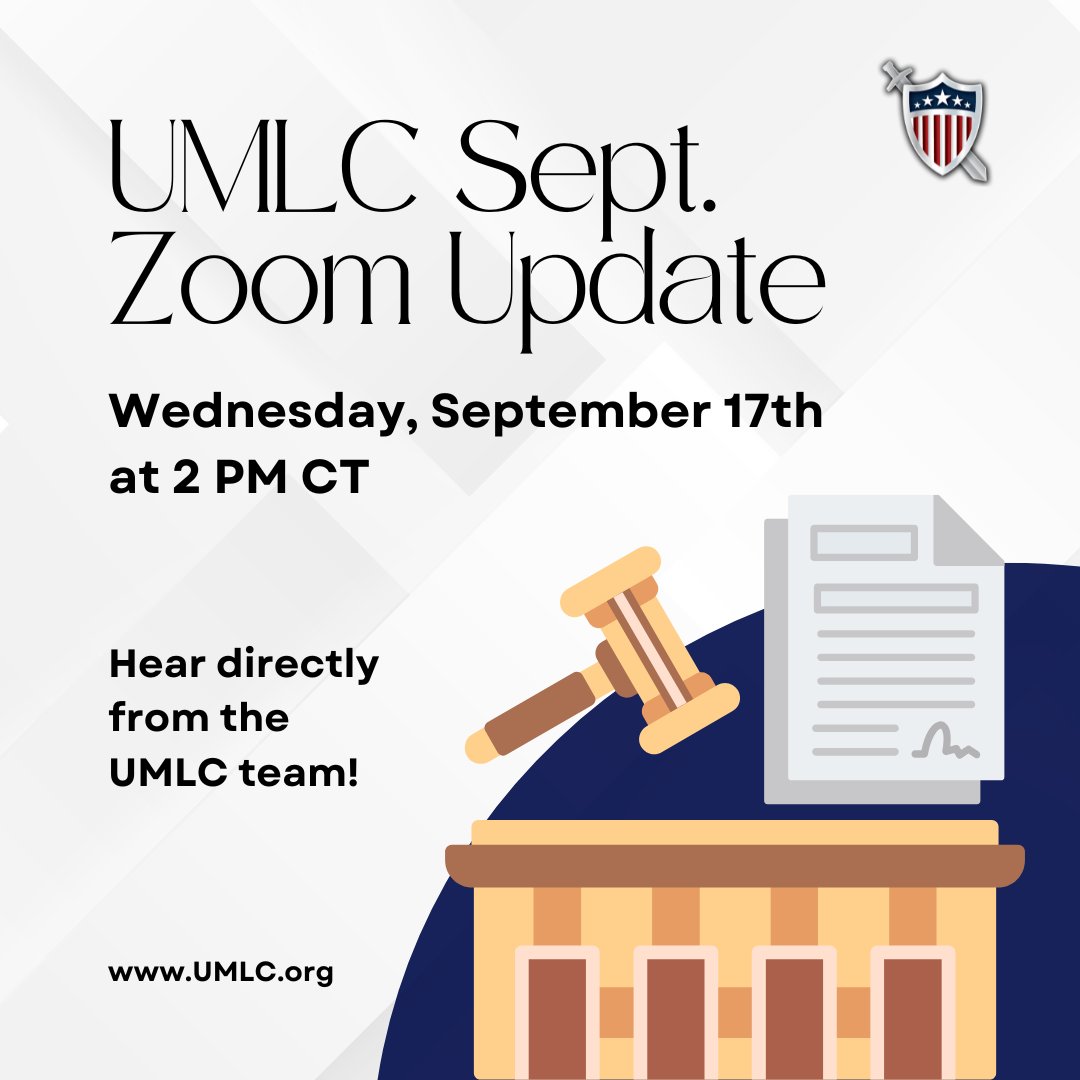 UMLC Sept. Zoom Update

Wednesday, September 17th at 2 PM CT

Hear directly from the UMLC team!

www.UMLC.org